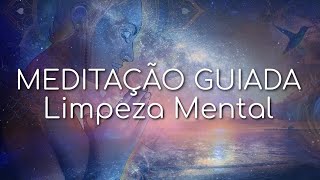 MEDITAÇÃO GUIADA
Limpeza Mental